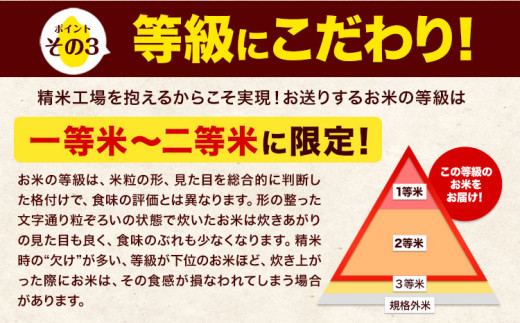 ポイント
その3

等級にこだわり!

精米工場を抱えるからこそ実現!お送りするお米の等級は

一等米～二等米に限定!

お米の等級は、米粒の形、見た目を総合的に判断した格付けで、食味の評価とは異なります。形の整った文字通り粒ぞろいの状態で炊いたお米は炊きあがりの見た目も良く、食味のぶれも少なくなります。精米時の“欠け”が多い、等級が下位のお米ほど、炊き上がった際にお米は、その食感が損なわれてしまう場合があります。

この等級のお米をお届け!

1等米
2等米
3等米
規格外米